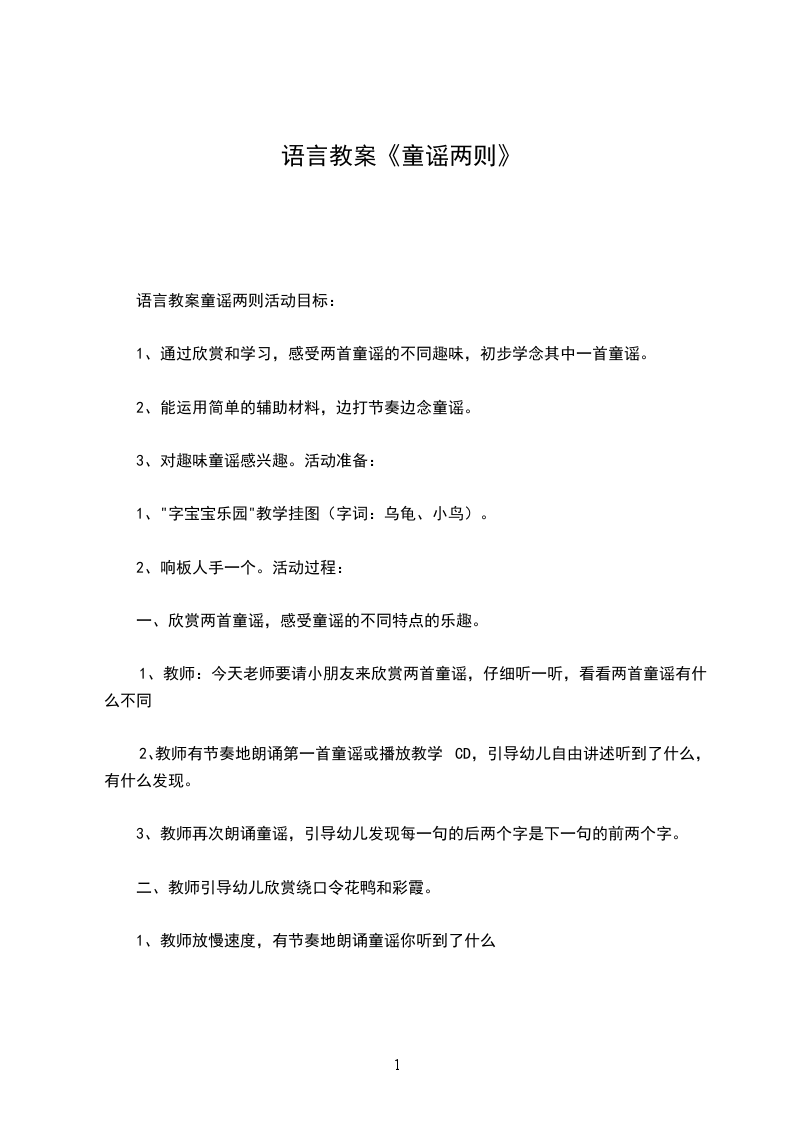 语言教案《童谣两则》

语言教案童谣两则活动目标：

1、通过欣赏和学习，感受两首童谣的不同趣味，初步学念其中一首童谣。

2、能运用简单的辅助材料，边打节奏边念童谣。

3、对趣味童谣感兴趣。活动准备：

1、"字宝宝乐园"教学挂图（字词：乌龟、小鸟）。

2、响板人手一个。活动过程：

一、欣赏两首童谣，感受童谣的不同特点的乐趣。

1、教师：今天老师要请小朋友来欣赏两首童谣，仔细听一听，看看两首童谣有什么不同

2、教师有节奏地朗诵第一首童谣或播放教学 CD，引导幼儿自由讲述听到了什么，有什么发现。

3、教师再次朗诵童谣，引导幼儿发现每一句的后两个字是下一句的前两个字。

二、教师引导幼儿欣赏绕口令花鸭和彩霞。

1、教师放慢速度，有节奏地朗诵童谣你听到了什么

1